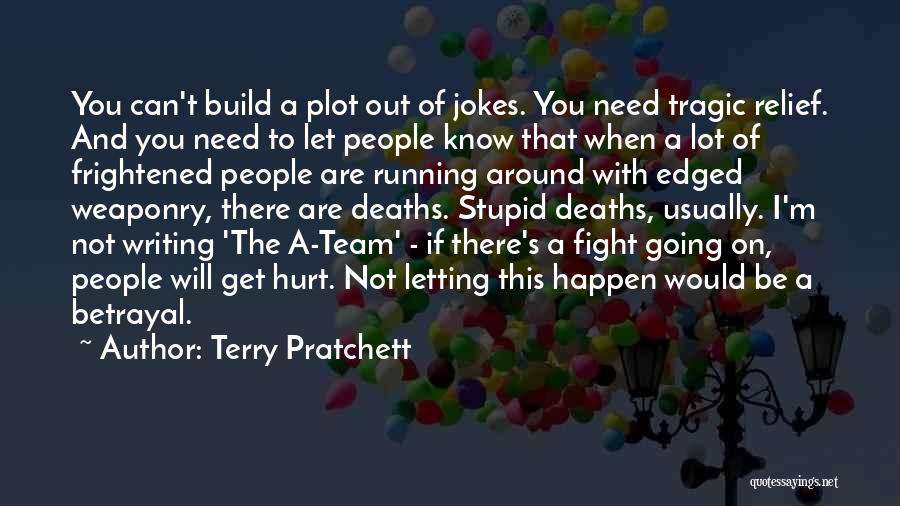 You can't build a plot out of jokes. You need tragic relief. And you need to let people know that when a lot of frightened people are running around with edged weaponry, there are deaths. Stupid deaths, usually. I'm not writing 'The A-Team' - if there's a fight going on, people will get hurt. Not letting this happen would be a betrayal.

~ Author: Terry Pratchett

quotessayings.net